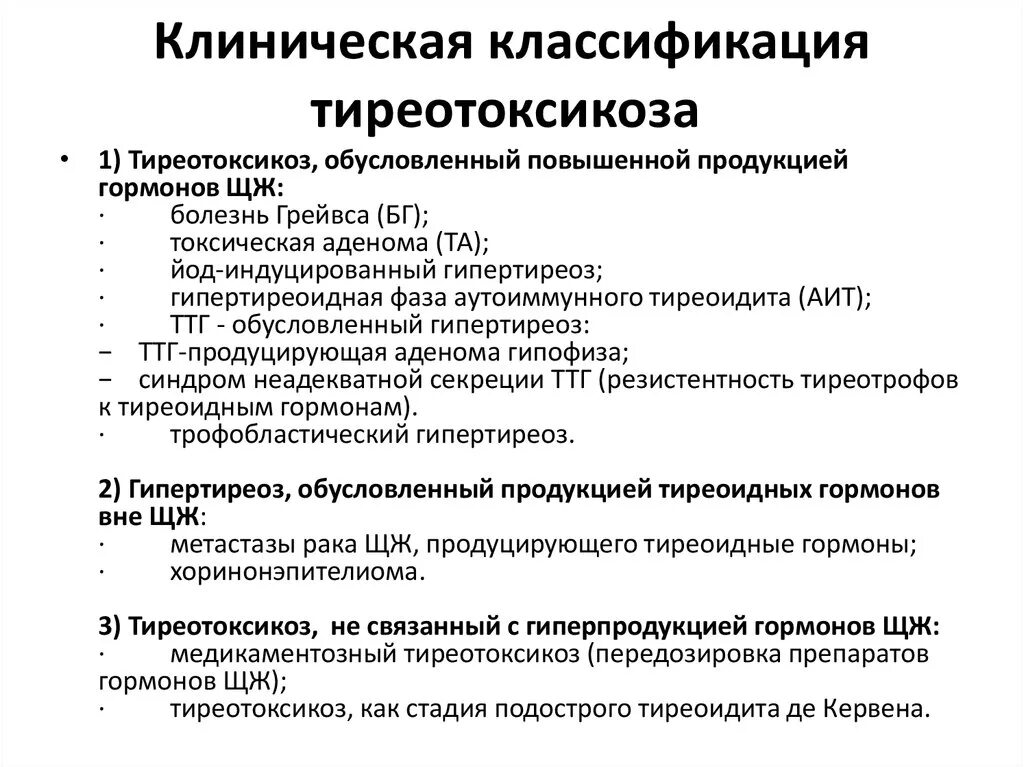 Клиническая классификация тиреотоксикоза

• 1) Тиреотоксикоз, обусловленный повышенной продукцией гормонов ЩЖ:
· болезнь Грейвса (БГ);
· токсическая аденома (ТА);
· йод-индуцированный гипертиреоз;
· гипертиреоидная фаза аутоиммунного тиреоидита (АИТ);
· ТТГ - обусловленный гипертиреоз:
− ТТГ-продуцирующая аденома гипофиза;
− синдром неадекватной секреции ТТГ (резистентность тиреотрофов к тиреоидным гормонам).
· трофобластический гипертиреоз.

2) Гипертиреоз, обусловленный продукцией тиреоидных гормонов вне ЩЖ:
· метастазы рака ЩЖ, продуцирующего тиреоидные гормоны;
· хоринонэпителиома.

3) Тиреотоксикоз, не связанный с гиперпродукцией гормонов ЩЖ:
· медикаментозный тиреотоксикоз (передозировка препаратов гормонов ЩЖ);
· тиреотоксикоз, как стадия подострого тиреоидита де Кервена.